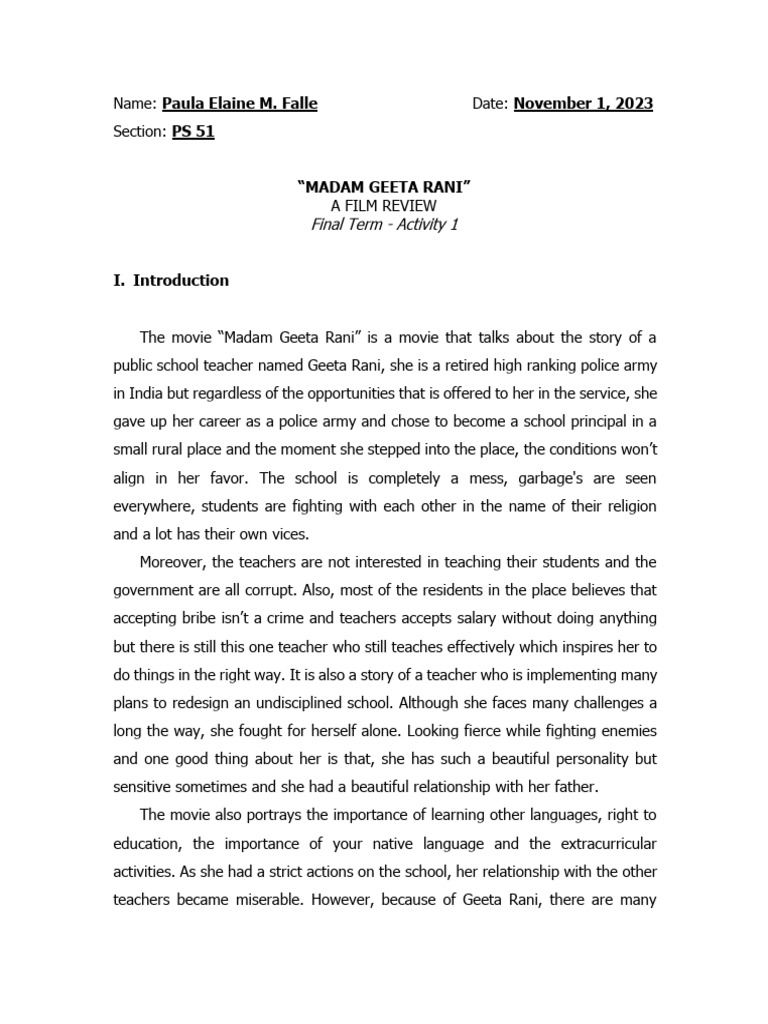 Name: Paula Elaine M. Falle Date: November 1, 2023

Section: PS 51

“MADAM GEETA RANI”
A FILM REVIEW
Final Term - Activity 1

I. Introduction

The movie “Madam Geeta Rani” is a movie that talks about the story of a public school teacher named Geeta Rani, she is a retired high ranking police army in India but regardless of the opportunities that is offered to her in the service, she gave up her career as a police army and chose to become a school principal in a small rural place and the moment she stepped into the place, the conditions won’t align in her favor. The school is completely a mess, garbage's are seen everywhere, students are fighting with each other in the name of their religion and a lot has their own vices.

Moreover, the teachers are not interested in teaching their students and the government are all corrupt. Also, most of the residents in the place believes that accepting bribe isn’t a crime and teachers accepts salary without doing anything but there is still this one teacher who still teaches effectively which inspires her to do things in the right way. It is also a story of a teacher who is implementing many plans to redesign an undisciplined school. Although she faces many challenges a long the way, she fought for herself alone. Looking fierce while fighting enemies and one good thing about her is that, she has such a beautiful personality but sensitive sometimes and she had a beautiful relationship with her father.

The movie also portrays the importance of learning other languages, right to education, the importance of your native language and the extracurricular activities. As she had a strict actions on the school, her relationship with the other teachers became miserable. However, because of Geeta Rani, there are many